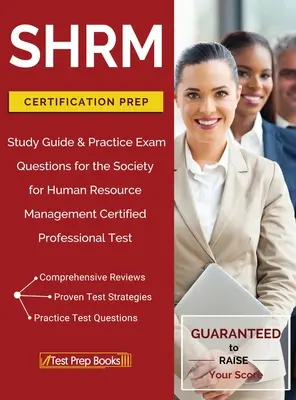 SHRM

CERTIFICATION PREP

Study Guide & Practice Exam Questions for the Society for Human Resource Management Certified Professional Test

Comprehensive Reviews
Proven Test Strategies
Practice Test Questions

Test Prep Books

GUARANTEED
to
RAISE
Your Score